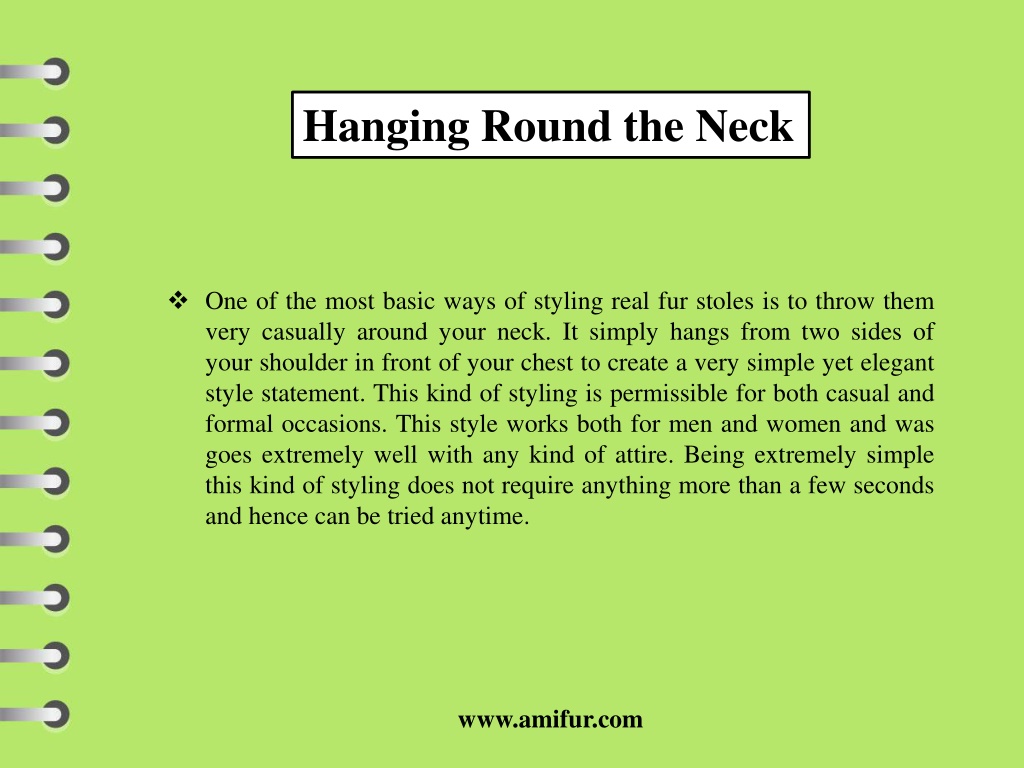 Hanging Round the Neck

❖ One of the most basic ways of styling real fur stoles is to throw them very casually around your neck. It simply hangs from two sides of your shoulder in front of your chest to create a very simple yet elegant style statement. This kind of styling is permissible for both casual and formal occasions. This style works both for men and women and was goes extremely well with any kind of attire. Being extremely simple this kind of styling does not require anything more than a few seconds and hence can be tried anytime.

www.amifur.com